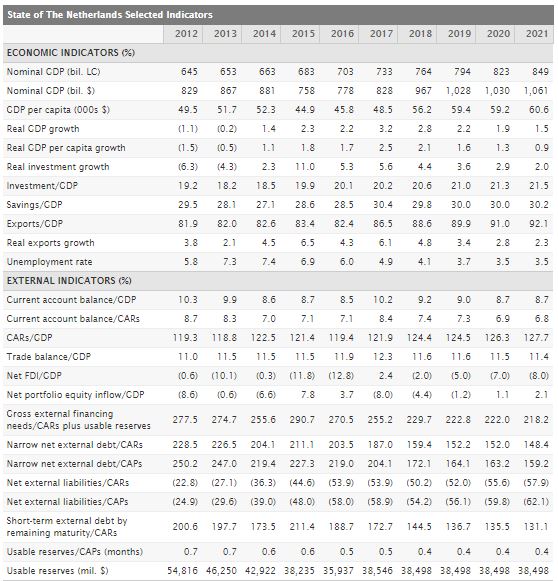 State of The Netherlands Selected Indicators

| | 2012 | 2013 | 2014 | 2015 | 2016 | 2017 | 2018 | 2019 | 2020 | 2021 |
|---|---|---|---|---|---|---|---|---|---|---|
| ECONOMIC INDICATORS (%) | | | | | | | | | | |
| Nominal GDP (bil. LC) | 645 | 653 | 663 | 683 | 703 | 733 | 764 | 794 | 823 | 849 |
| Nominal GDP (bil. $) | 829 | 867 | 881 | 758 | 778 | 828 | 967 | 1,028 | 1,030 | 1,061 |
| GDP per capita (000s $) | 49.5 | 51.7 | 52.3 | 44.9 | 45.8 | 48.5 | 56.2 | 59.4 | 59.2 | 60.6 |
| Real GDP growth | (1.1) | (0.2) | 1.4 | 2.3 | 2.2 | 3.2 | 2.8 | 2.2 | 1.9 | 1.5 |
| Real GDP per capita growth | (1.5) | (0.5) | 1.1 | 1.8 | 1.7 | 2.5 | 2.1 | 1.6 | 1.3 | 0.9 |
| Real investment growth | (6.3) | (4.3) | 2.3 | 11.0 | 5.3 | 5.6 | 4.4 | 3.6 | 2.9 | 2.0 |
| Investment/GDP | 19.2 | 18.2 | 18.5 | 19.9 | 20.1 | 20.2 | 20.6 | 21.0 | 21.3 | 21.5 |
| Savings/GDP | 29.5 | 28.1 | 27.1 | 28.6 | 28.5 | 30.4 | 29.8 | 30.0 | 30.0 | 30.2 |
| Exports/GDP | 81.9 | 82.0 | 82.6 | 83.4 | 82.4 | 86.5 | 88.6 | 89.9 | 91.0 | 92.1 |
| Real exports growth | 3.8 | 2.1 | 4.5 | 6.5 | 4.3 | 6.1 | 4.8 | 3.4 | 2.8 | 2.3 |
| Unemployment rate | 5.8 | 7.3 | 7.4 | 6.9 | 6.0 | 4.9 | 4.1 | 3.7 | 3.5 | 3.5 |
| EXTERNAL INDICATORS (%) | | | | | | | | | | |
| Current account balance/GDP | 10.3 | 9.9 | 8.6 | 8.7 | 8.5 | 10.2 | 9.2 | 9.0 | 8.7 | 8.7 |
| Current account balance/CARs | 8.7 | 8.3 | 7.0 | 7.1 | 7.1 | 8.4 | 7.4 | 7.3 | 6.9 | 6.8 |
| CARs/GDP | 119.3 | 118.8 | 122.5 | 121.4 | 119.4 | 121.9 | 124.4 | 124.5 | 126.3 | 127.7 |
| Trade balance/GDP | 11.0 | 11.5 | 11.5 | 11.5 | 11.9 | 12.3 | 11.6 | 11.6 | 11.5 | 11.4 |
| Net FDI/GDP | (0.6) | (10.1) | (0.3) | (11.8) | (12.8) | 2.4 | (2.0) | (5.0) | (7.0) | (8.0) |
| Net portfolio equity inflow/GDP | (8.6) | (0.6) | (6.6) | 7.8 | 3.7 | (8.0) | (4.4) | (1.2) | 1.1 | 2.1 |
| Gross external financing needs/CARs plus usable reserves | 277.5 | 274.7 | 255.6 | 290.7 | 270.5 | 255.2 | 229.7 | 222.8 | 222.0 | 218.2 |
| Narrow net external debt/CARs | 228.5 | 226.5 | 204.1 | 211.1 | 203.5 | 187.0 | 159.4 | 152.2 | 152.0 | 148.4 |
| Narrow net external debt/CAPs | 250.2 | 247.0 | 219.4 | 227.3 | 219.0 | 204.1 | 172.1 | 164.1 | 163.2 | 159.2 |
| Net external liabilities/CARs | (22.8) | (27.1) | (36.3) | (44.6) | (53.9) | (53.9) | (50.2) | (52.0) | (55.6) | (57.9) |
| Net external liabilities/CAPs | (24.9) | (29.6) | (39.0) | (48.0) | (58.0) | (58.9) | (54.2) | (56.1) | (59.8) | (62.1) |
| Short-term external debt by remaining maturity/CARs | 200.6 | 197.7 | 173.5 | 211.4 | 188.7 | 172.7 | 144.5 | 136.7 | 135.5 | 131.1 |
| Usable reserves/CAPs (months) | 0.7 | 0.7 | 0.6 | 0.6 | 0.5 | 0.5 | 0.4 | 0.4 | 0.4 | 0.4 |
| Usable reserves (mil. $) | 54,816 | 46,250 | 42,922 | 38,235 | 35,937 | 38,546 | 38,498 | 38,498 | 38,498 | 38,498 |